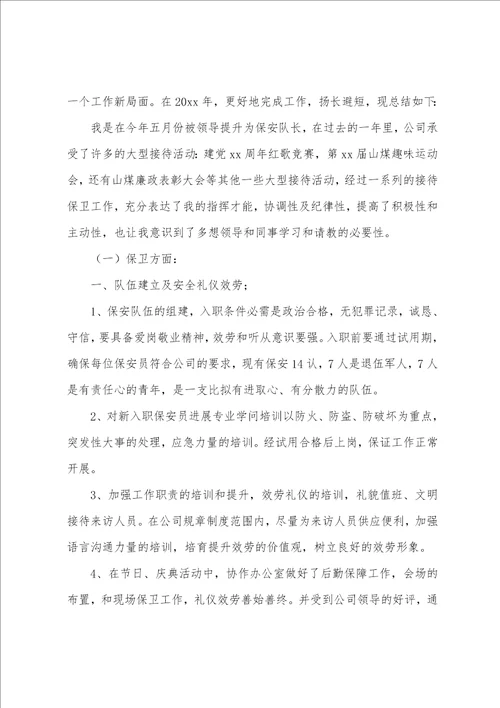 一个工作新局面。在20xx年，更好地完成工作，扬长避短，现总结如下：

我是在今年五月份被领导提升为保安队长，在过去的一年里，公司承受了许多的大型接待活动：建党xx周年红歌竞赛，第xx届山煤趣味运动会，还有山煤廉政表彰大会等其他一些大型接待活动，经过一系列的接待保卫工作，充分表达了我的指挥才能，协调性及纪律性，提高了积极性和主动性，也让我意识到了多想领导和同事学习和请教的必要性。

（一）保卫方面：

一、队伍建立及安全礼仪效劳；

1、保安队伍的组建，入职条件必需是政治合格，无犯罪记录，诚恳、守信，要具备爱岗敬业精神，效劳和听从意识要强。入职前要通过试用期，确保每位保安员符合公司的要求，现有保安14认，7人是退伍军人，7人是有责任心的青年，是一支比拟有进取心、有分散力的队伍。

2、对新入职保安员进展专业学问培训以防火、防盗、防破坏为重点，突发性大事的处理，应急力量的培训。经试用合格后上岗，保证工作正常开展。

3、加强工作职责的培训和提升，效劳礼仪的培训，礼貌值班、文明接待来访人员。在公司规章制度范围内，尽量为来访人员供应便利，加强语言沟通力量的培训，培育提升效劳的价值观，树立良好的效劳形象。

4、在节日、庆典活动中，协作办公室做好了后勤保障工作，会场的布置，和现场保卫工作，礼仪效劳善始善终。并受到公司领导的好评，通